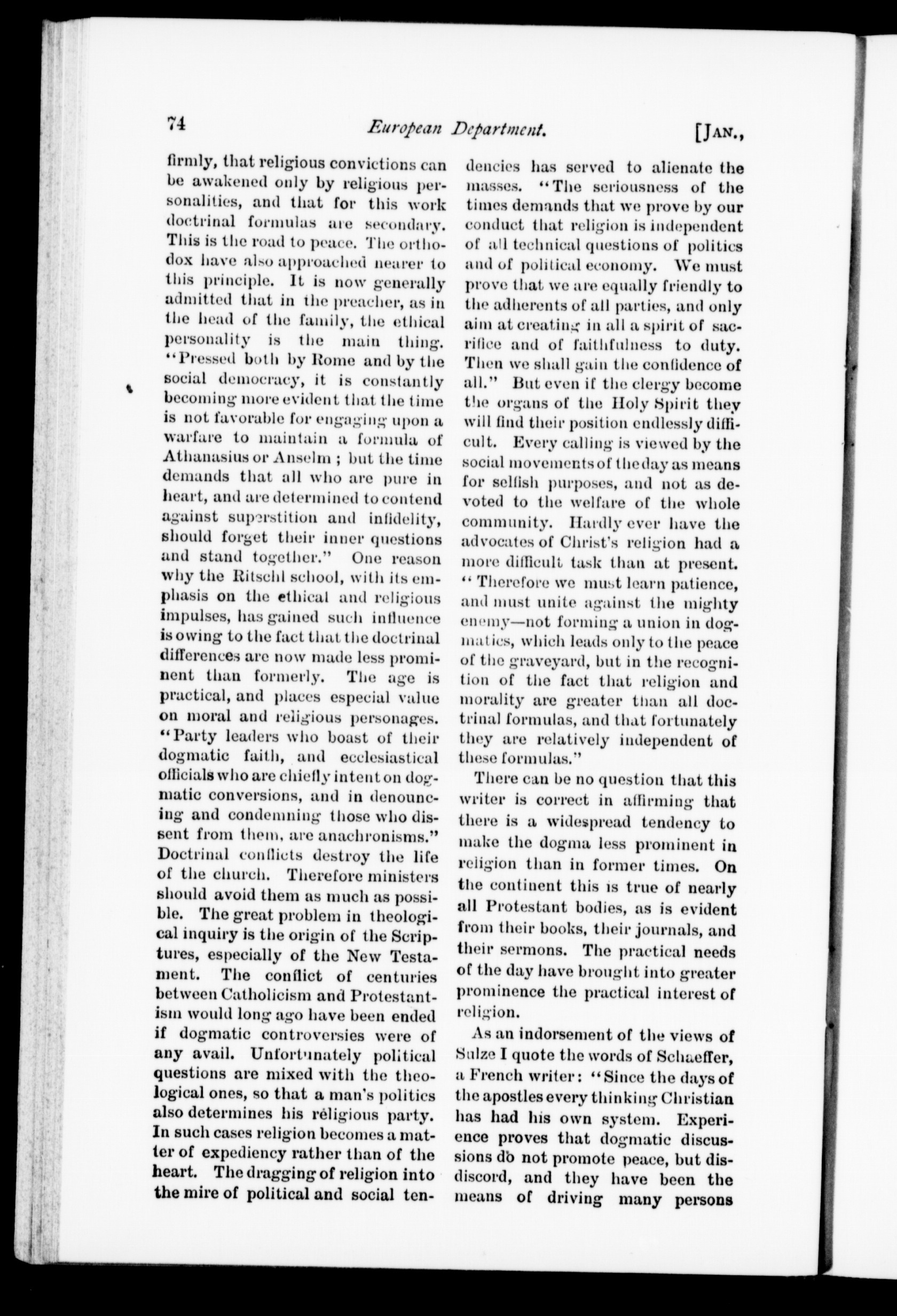 74 European Department. [JAN.,

firmly, that religious convictions can be awakened only by religious personalities, and that for this work doctrinal formulas are secondary. This is the road to peace. The orthodox have also approached nearer to this principle. It is now generally admitted that in the preacher, as in the head of the family, the ethical personality is the main thing. "Pressed both by Rome and by the social democracy, it is constantly becoming more evident that the time is not favorable for engaging upon a warfare to maintain a formula of Athanasius or Anselm ; but the time demands that all who are pure in heart, and are determined to contend against superstition and infidelity, should forget their inner questions and stand together." One reason why the Ritschl school, with its emphasis on the ethical and religious impulses, has gained such influence is owing to the fact that the doctrinal differences are now made less prominent than formerly. The age is practical, and places especial value on moral and religious personages. "Party leaders who boast of their dogmatic faith, and ecclesiastical officials who are chiefly intent on dogmatic conversions, and in denouncing and condemning those who dissent from them, are anachronisms." Doctrinal conflicts destroy the life of the church. Therefore ministers should avoid them as much as possible. The great problem in theological inquiry is the origin of the Scriptures, especially of the New Testament. The conflict of centuries between Catholicism and Protestantism would long ago have been ended if dogmatic controversies were of any avail. Unfortunately political questions are mixed with the theological ones, so that a man's politics also determines his religious party. In such cases religion becomes a matter of expediency rather than of the heart. The dragging of religion into the mire of political and social tendencies has served to alienate the masses. "The seriousness of the times demands that we prove by our conduct that religion is independent of all technical questions of politics and of political economy. We must prove that we are equally friendly to the adherents of all parties, and only aim at creating in all a spirit of sacrifice and of faithfulness to duty. Then we shall gain the confidence of all." But even if the clergy become the organs of the Holy Spirit they will find their position endlessly difficult. Every calling is viewed by the social movements of the day as means for selfish purposes, and not as devoted to the welfare of the whole community. Hardly ever have the advocates of Christ's religion had a more difficult task than at present. "Therefore we must learn patience, and must unite against the mighty enemy—not forming a union in dogmatics, which leads only to the peace of the graveyard, but in the recognition of the fact that religion and morality are greater than all doctrinal formulas, and that fortunately they are relatively independent of these formulas."

There can be no question that this writer is correct in affirming that there is a widespread tendency to make the dogma less prominent in religion than in former times. On the continent this is true of nearly all Protestant bodies, as is evident from their books, their journals, and their sermons. The practical needs of the day have brought into greater prominence the practical interest of religion.

As an indorsement of the views of Sulze I quote the words of Schaeffer, a French writer: "Since the days of the apostles every thinking Christian has had his own system. Experience proves that dogmatic discussions do not promote peace, but disdiscord, and they have been the means of driving many persons